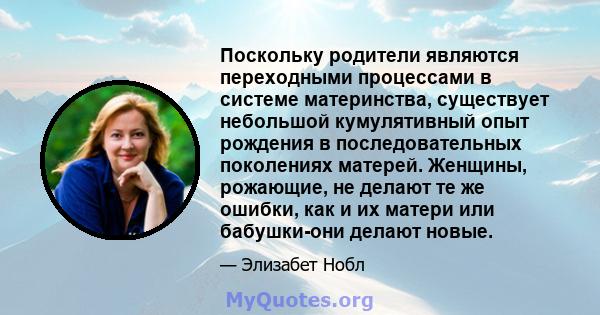 Поскольку родители являются переходными процессами в системе материнства, существует небольшой кумулятивный опыт рождения в последовательных поколениях матерей. Женщины, рожающие, не делают те же ошибки, как и их матери или бабушки-они делают новые.

— Элизабет Нобл

MyQuotes.org